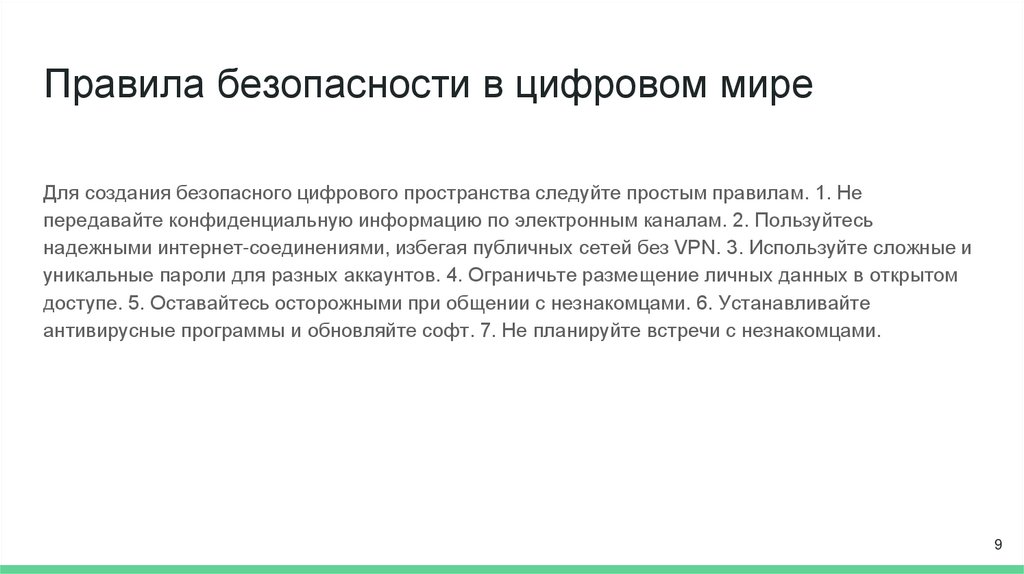 Правила безопасности в цифровом мире

Для создания безопасного цифрового пространства следуйте простым правилам. 1. Не передавайте конфиденциальную информацию по электронным каналам. 2. Пользуйтесь надежными интернет-соединениями, избегая публичных сетей без VPN. 3. Используйте сложные и уникальные пароли для разных аккаунтов. 4. Ограничьте размещение личных данных в открытом доступе. 5. Оставайтесь осторожными при общении с незнакомцами. 6. Устанавливайте антивирусные программы и обновляйте софт. 7. Не планируйте встречи с незнакомцами.

9